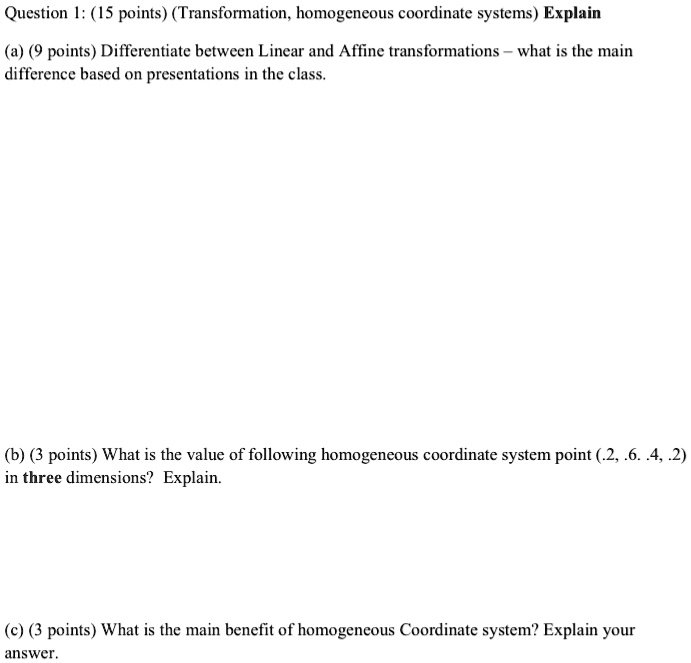 Question 1: (15 points) (Transformation, homogeneous coordinate systems) Explain

(a) (9 points) Differentiate between Linear and Affine transformations – what is the main difference based on presentations in the class.

(b) (3 points) What is the value of following homogeneous coordinate system point (.2, .6. .4, .2) in three dimensions? Explain.

(c) (3 points) What is the main benefit of homogeneous Coordinate system? Explain your answer.